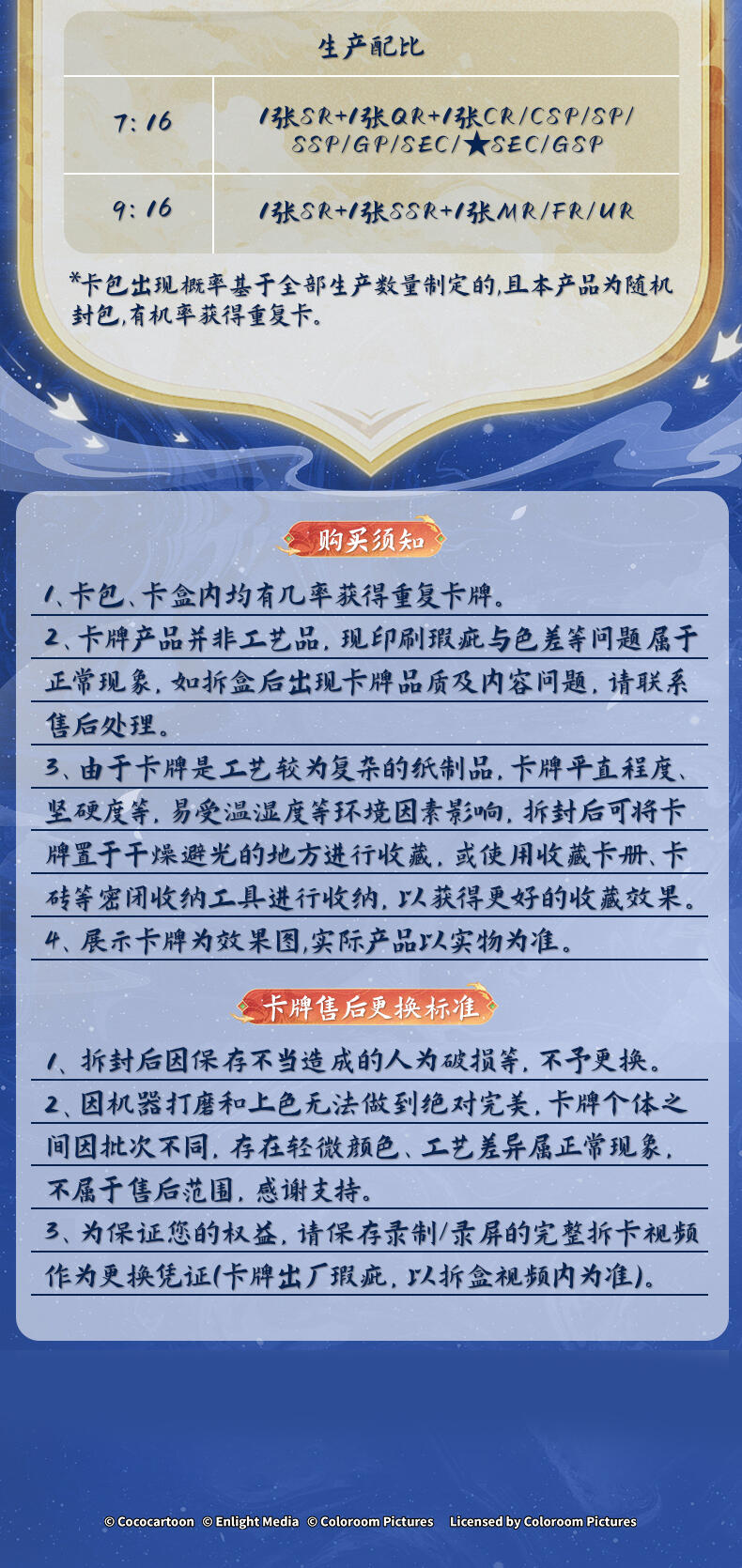 | 生产配比 | |
|---|---|
| 7:16 | 1张SR+1张QR+1张CR/CSP/SP/SSP/GP/SEC/★SEC/GSP |
| 9:16 | 1张SR+1张SSR+1张MR/FR/UR |

*卡包出现概率基于全部生产数量制定的,且本产品为随机封包,有机率获得重复卡。

购买须知

1、卡包、卡盒内均有几率获得重复卡牌。

2、卡牌产品并非工艺品,现印刷瑕疵与色差等问题属于正常现象,如拆盒后出现卡牌品质及内容问题,请联系售后处理。

3、由于卡牌是工艺较为复杂的纸制品,卡牌平直程度、坚硬度等,易受温湿度等环境因素影响,拆封后可将卡牌置于干燥避光的地方进行收藏,或使用收藏卡册、卡砖等密闭收纳工具进行收纳,以获得更好的收藏效果。

4、展示卡牌为效果图,实际产品以实物为准。

卡牌售后更换标准

1、拆封后因保存不当造成的人为破损等,不予更换。

2、因机器打磨和上色无法做到绝对完美,卡牌个体之间因批次不同,存在轻微颜色、工艺差异属正常现象,不属于售后范围,感谢支持。

3、为保证您的权益,请保存录制/录屏的完整拆卡视频作为更换凭证(卡牌出厂瑕疵,以拆盒视频内为准)。

© Cococartoon © Enlight Media © Coloroom Pictures Licensed by Coloroom Pictures